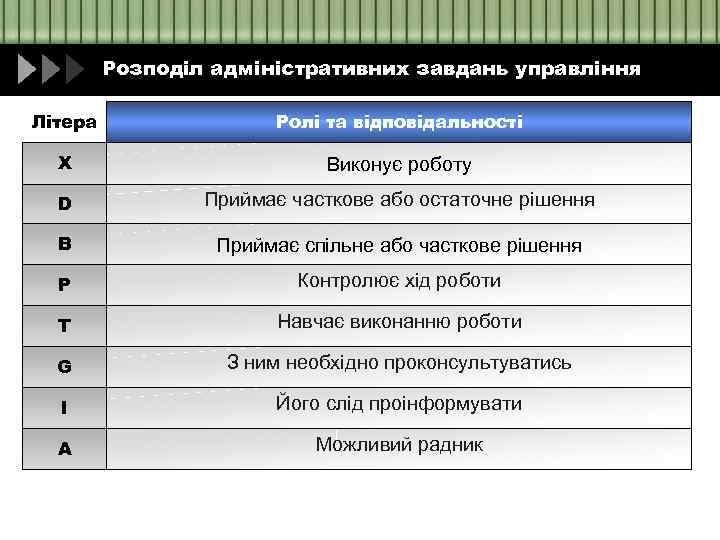 Розподіл адміністративних завдань управління

| Літера | Ролі та відповідальності |
|---|---|
| X | Виконує роботу |
| D | Приймає часткове або остаточне рішення |
| B | Приймає спільне або часткове рішення |
| P | Контролює хід роботи |
| T | Навчає виконанню роботи |
| G | З ним необхідно проконсультуватись |
| I | Його слід проінформувати |
| A | Можливий радник |